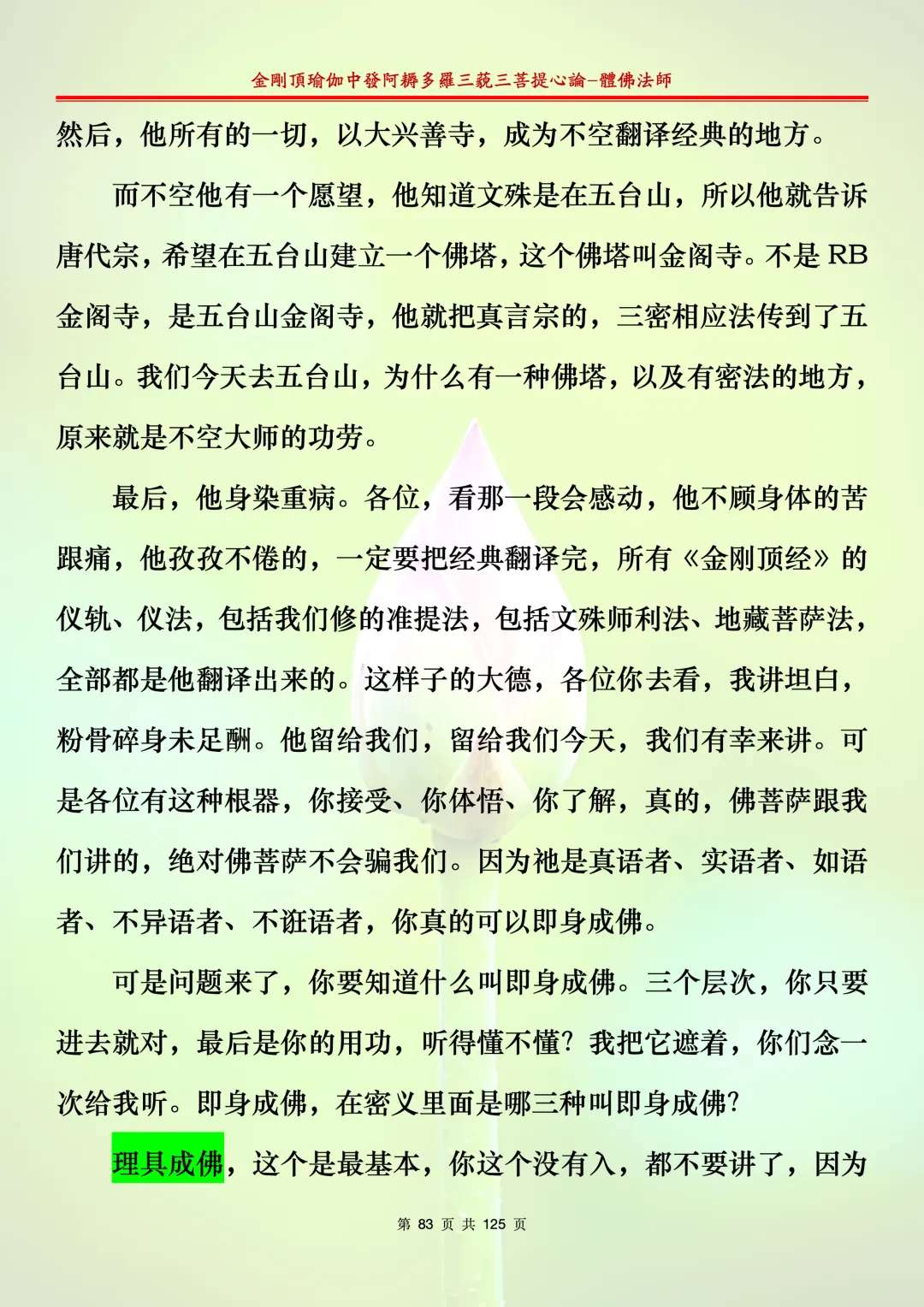 金剛頂瑜伽中發阿耨多羅三藐三菩提心論–體佛法師

然后，他所有的一切，以大兴善寺，成为不空翻译经典的地方。

而不空他有一个愿望，他知道文殊是在五台山，所以他就告诉唐代宗，希望在五台山建立一个佛塔，这个佛塔叫金阁寺。不是 RB 金阁寺，是五台山金阁寺，他就把真言宗的，三密相应法传到了五台山。我们今天去五台山，为什么有一种佛塔，以及有密法的地方，原来就是不空大师的功劳。

最后，他身染重病。各位，看那一段会感动，他不顾身体的苦跟痛，他孜孜不倦的，一定要把经典翻译完，所有《金刚顶经》的仪轨、仪法，包括我们修的准提法，包括文殊师利法、地藏菩萨法，全部都是他翻译出来的。这样子的大德，各位你去看，我讲坦白，粉骨碎身未足酬。他留给我们，留给我们今天，我们有幸来讲。可是各位有这种根器，你接受、你体悟、你了解，真的，佛菩萨跟我们讲的，绝对佛菩萨不会骗我们。因为祂是真语者、实语者、如语者、不异语者、不诳语者，你真的可以即身成佛。

可是问题来了，你要知道什么叫即身成佛。三个层次，你只要进去就对，最后是你的用功，听得懂不懂？我把它遮着，你们念一次给我听。即身成佛，在密义里面是哪三种叫即身成佛？

理具成佛，这个是最基本，你这个没有入，都不要讲了，因为

第 83 页 共 125 页